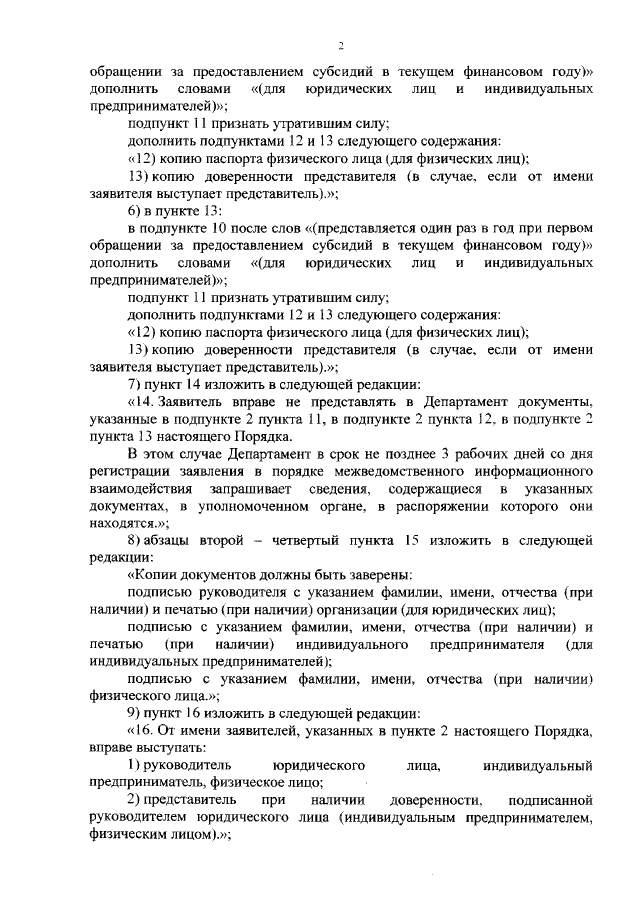 2

обращении за предоставлением субсидий в текущем финансовом году)» дополнить словами «(для юридических лиц и индивидуальных предпринимателей)»;

подпункт 11 признать утратившим силу;

дополнить подпунктами 12 и 13 следующего содержания:

«12) копию паспорта физического лица (для физических лиц);

13) копию доверенности представителя (в случае, если от имени заявителя выступает представитель).»;

6) в пункте 13:

в подпункте 10 после слов «(представляется один раз в год при первом обращении за предоставлением субсидий в текущем финансовом году)» дополнить словами «(для юридических лиц и индивидуальных предпринимателей)»;

подпункт 11 признать утратившим силу;

дополнить подпунктами 12 и 13 следующего содержания:

«12) копию паспорта физического лица (для физических лиц);

13) копию доверенности представителя (в случае, если от имени заявителя выступает представитель).»;

7) пункт 14 изложить в следующей редакции:

«14. Заявитель вправе не представлять в Департамент документы, указанные в подпункте 2 пункта 11, в подпункте 2 пункта 12, в подпункте 2 пункта 13 настоящего Порядка.

В этом случае Департамент в срок не позднее 3 рабочих дней со дня регистрации заявления в порядке межведомственного информационного взаимодействия запрашивает сведения, содержащиеся в указанных документах, в уполномоченном органе, в распоряжении которого они находятся.»;

8) абзацы второй – четвертый пункта 15 изложить в следующей редакции:

«Копии документов должны быть заверены:

подписью руководителя с указанием фамилии, имени, отчества (при наличии) и печатью (при наличии) организации (для юридических лиц);

подписью с указанием фамилии, имени, отчества (при наличии) и печатью (при наличии) индивидуального предпринимателя (для индивидуальных предпринимателей);

подписью с указанием фамилии, имени, отчества (при наличии) физического лица.»;

9) пункт 16 изложить в следующей редакции:

«16. От имени заявителей, указанных в пункте 2 настоящего Порядка, вправе выступать:

1) руководитель юридического лица, индивидуальный предприниматель, физическое лицо;

2) представитель при наличии доверенности, подписанной руководителем юридического лица (индивидуальным предпринимателем, физическим лицом).»;